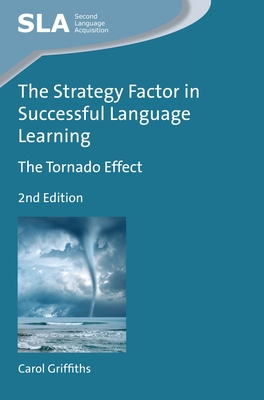 SLA Second Language Acquisition

The Strategy Factor in Successful Language Learning

The Tornado Effect

2nd Edition

Carol Griffiths